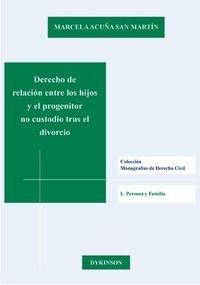 MARCELA ACUÑA SAN MARTÍN

Derecho de relación entre los hijos y el progenitor no custodio tras el divorcio

Colección
Monografías de Derecho Civil

I. Persona y Familia

DYKINSON